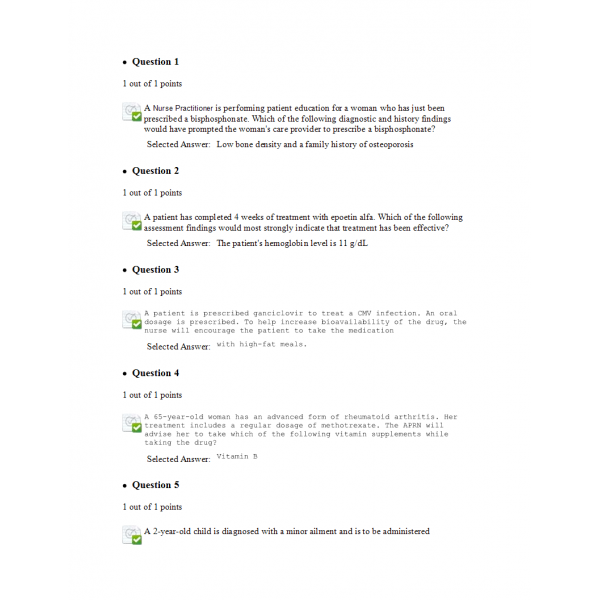 • Question 1

1 out of 1 points

A Nurse Practitioner is performing patient education for a woman who has just been prescribed a bisphosphonate. Which of the following diagnostic and history findings would have prompted the woman's care provider to prescribe a bisphosphonate?

Selected Answer: Low bone density and a family history of osteoporosis

• Question 2

1 out of 1 points

A patient has completed 4 weeks of treatment with epoetin alfa. Which of the following assessment findings would most strongly indicate that treatment has been effective?

Selected Answer: The patient's hemoglobin level is 11 g/dL

• Question 3

1 out of 1 points

A patient is prescribed ganciclovir to treat a CMV infection. An oral dosage is prescribed. To help increase bioavailability of the drug, the nurse will encourage the patient to take the medication

Selected Answer: with high-fat meals.

• Question 4

1 out of 1 points

A 65-year-old woman has an advanced form of rheumatoid arthritis. Her treatment includes a regular dosage of methotrexate. The APRN will advise her to take which of the following vitamin supplements while taking the drug?

Selected Answer: Vitamin B

• Question 5

1 out of 1 points

A 2-year-old child is diagnosed with a minor ailment and is to be administered